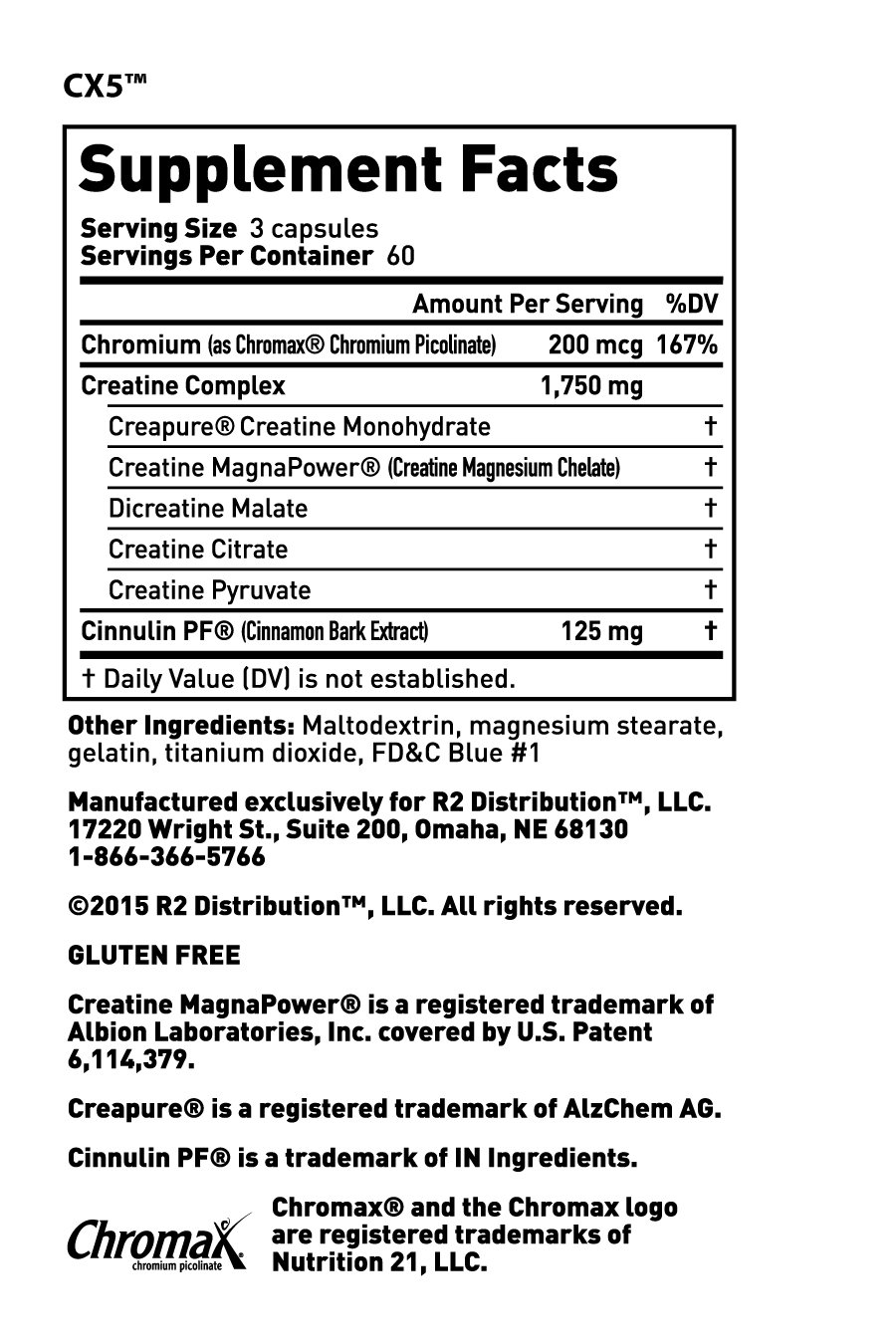 CX5™

Supplement Facts

Serving Size 3 capsules
Servings Per Container 60

| | Amount Per Serving | %DV |
|---|---|---|
| Chromium (as Chromax® Chromium Picolinate) | 200 mcg | 167% |
| Creatine Complex | 1,750 mg | |
| Creapure® Creatine Monohydrate | | † |
| Creatine MagnaPower® (Creatine Magnesium Chelate) | | † |
| Dicreatine Malate | | † |
| Creatine Citrate | | † |
| Creatine Pyruvate | | † |
| Cinnulin PF® (Cinnamon Bark Extract) | 125 mg | † |

† Daily Value (DV) is not established.

Other Ingredients: Maltodextrin, magnesium stearate, gelatin, titanium dioxide, FD&C Blue #1

Manufactured exclusively for R2 Distribution™, LLC. 17220 Wright St., Suite 200, Omaha, NE 68130 1-866-366-5766

©2015 R2 Distribution™, LLC. All rights reserved.

GLUTEN FREE

Creatine MagnaPower® is a registered trademark of Albion Laboratories, Inc. covered by U.S. Patent 6,114,379.

Creapure® is a registered trademark of AlzChem AG.

Cinnulin PF® is a trademark of IN Ingredients.

Chromax chromium picolinate

Chromax® and the Chromax logo are registered trademarks of Nutrition 21, LLC.